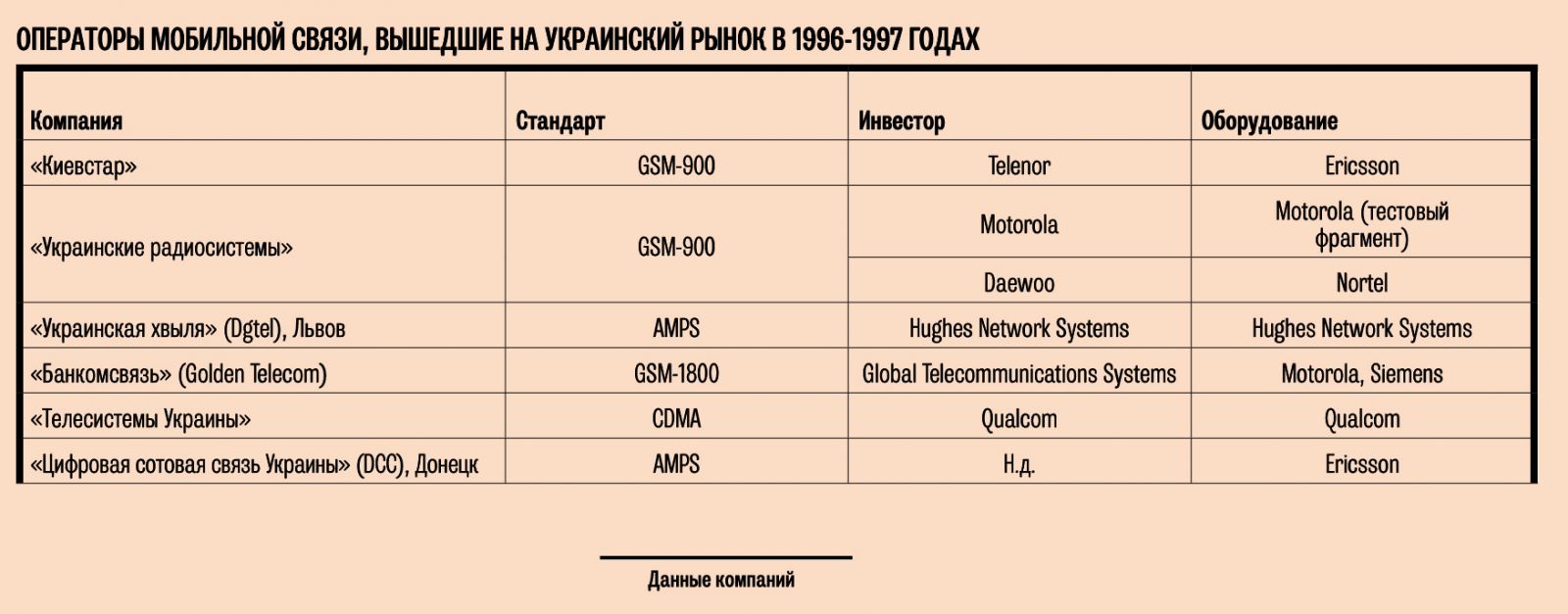 ОПЕРАТОРЫ МОБИЛЬНОЙ СВЯЗИ, ВЫШЕДШИЕ НА УКРАИНСКИЙ РЫНОК В 1996-1997 ГОДАХ

| Компания | Стандарт | Инвестор | Оборудование |
|---|---|---|---|
| «Киевстар» | GSM-900 | Telenor | Ericsson |
| «Украинские радиосистемы» | GSM-900 | Motorola | Motorola (тестовый фрагмент) |
| | | Daewoo | Nortel |
| «Украинская хвыля» (Dgtel), Львов | AMPS | Hughes Network Systems | Hughes Network Systems |
| «Банкомсвязь» (Golden Telecom) | GSM-1800 | Global Telecommunications Systems | Motorola, Siemens |
| «Телесистемы Украины» | CDMA | Qualcom | Qualcom |
| «Цифровая сотовая связь Украины» (DCC), Донецк | AMPS | Н.д. | Ericsson |

Данные компаний